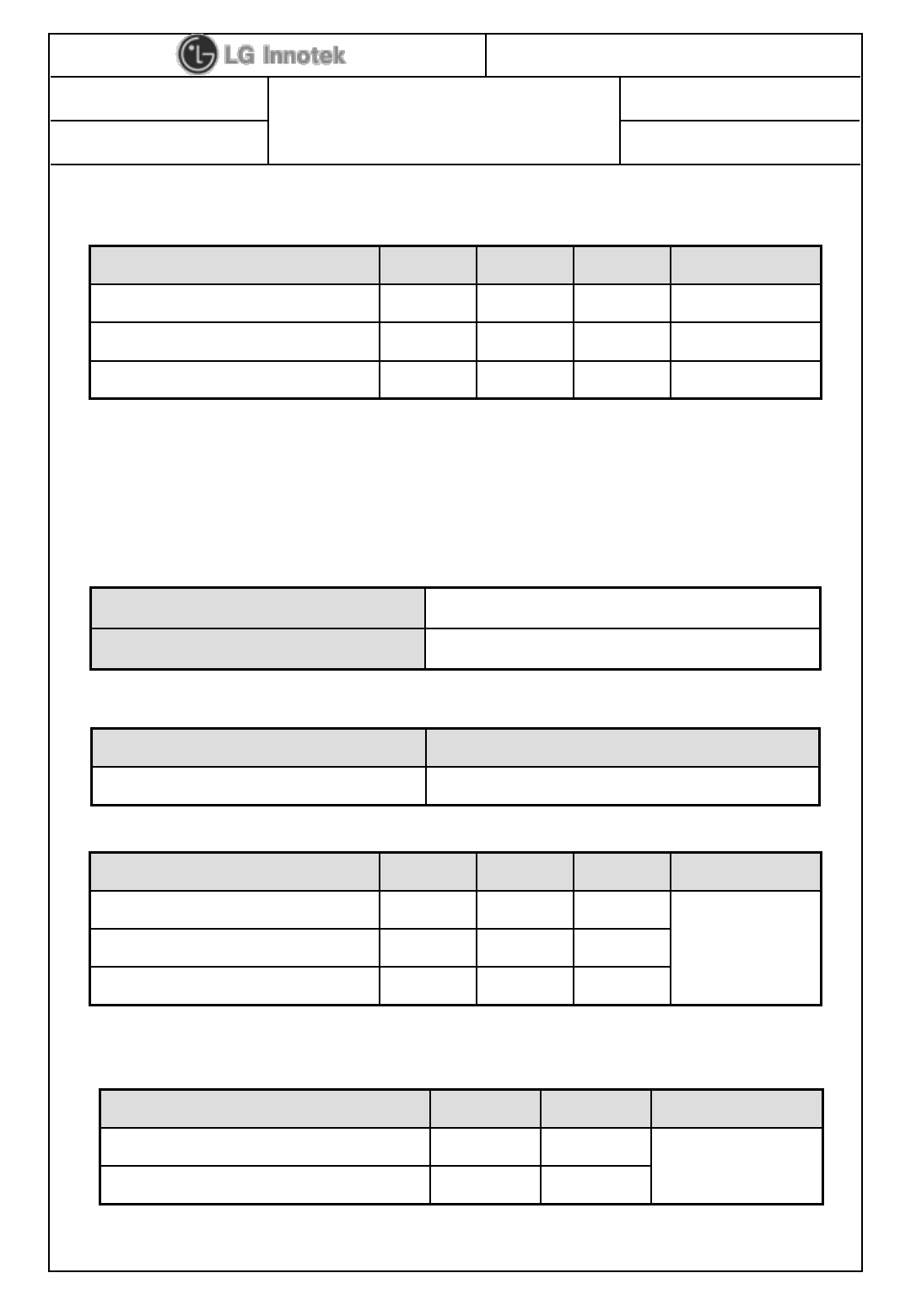 LG Innotek